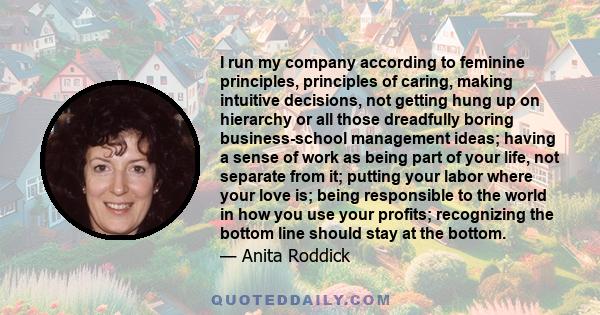 I run my company according to feminine principles, principles of caring, making intuitive decisions, not getting hung up on hierarchy or all those dreadfully boring business-school management ideas; having a sense of work as being part of your life, not separate from it; putting your labor where your love is; being responsible to the world in how you use your profits; recognizing the bottom line should stay at the bottom.

— Anita Roddick

QUOTEDDAILY.COM